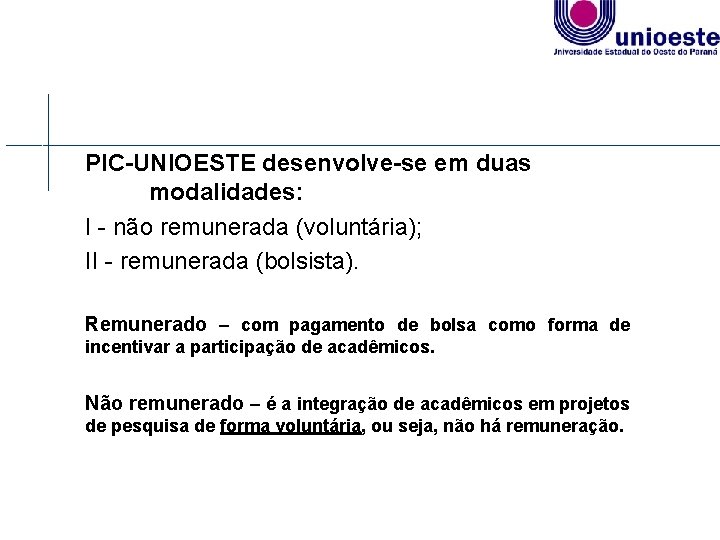 unioeste
Universidade Estadual do Oeste do Paraná

PIC-UNIOESTE desenvolve-se em duas modalidades:

I - não remunerada (voluntária);

II - remunerada (bolsista).

Remunerado – com pagamento de bolsa como forma de incentivar a participação de acadêmicos.

Não remunerado – é a integração de acadêmicos em projetos de pesquisa de forma voluntária, ou seja, não há remuneração.